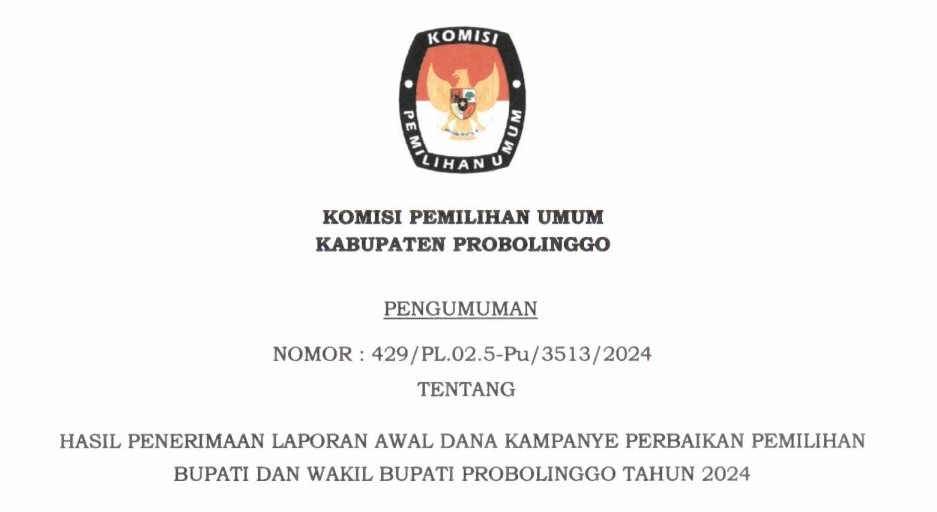 KOMISI
PEMILIHAN UMUM

KOMISI PEMILIHAN UMUM
KABUPATEN PROBOLINGGO

PENGUMUMAN

NOMOR : 429/PL.02.5-Pu/3513/2024

TENTANG

HASIL PENERIMAAN LAPORAN AWAL DANA KAMPANYE PERBAIKAN PEMILIHAN BUPATI DAN WAKIL BUPATI PROBOLINGGO TAHUN 2024